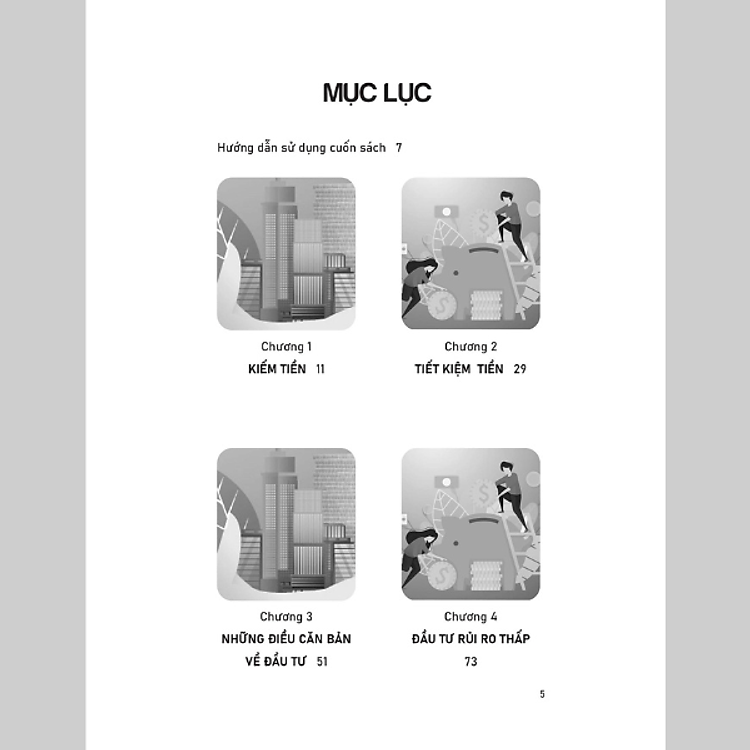 MỤC LỤC

Hướng dẫn sử dụng cuốn sách 7

Chương 1
KIẾM TIỀN 11

Chương 2
TIẾT KIỆM TIỀN 29

Chương 3
NHỮNG ĐIỀU CĂN BẢN VỀ ĐẦU TƯ 51

Chương 4
ĐẦU TƯ RỦI RO THẤP 73

5